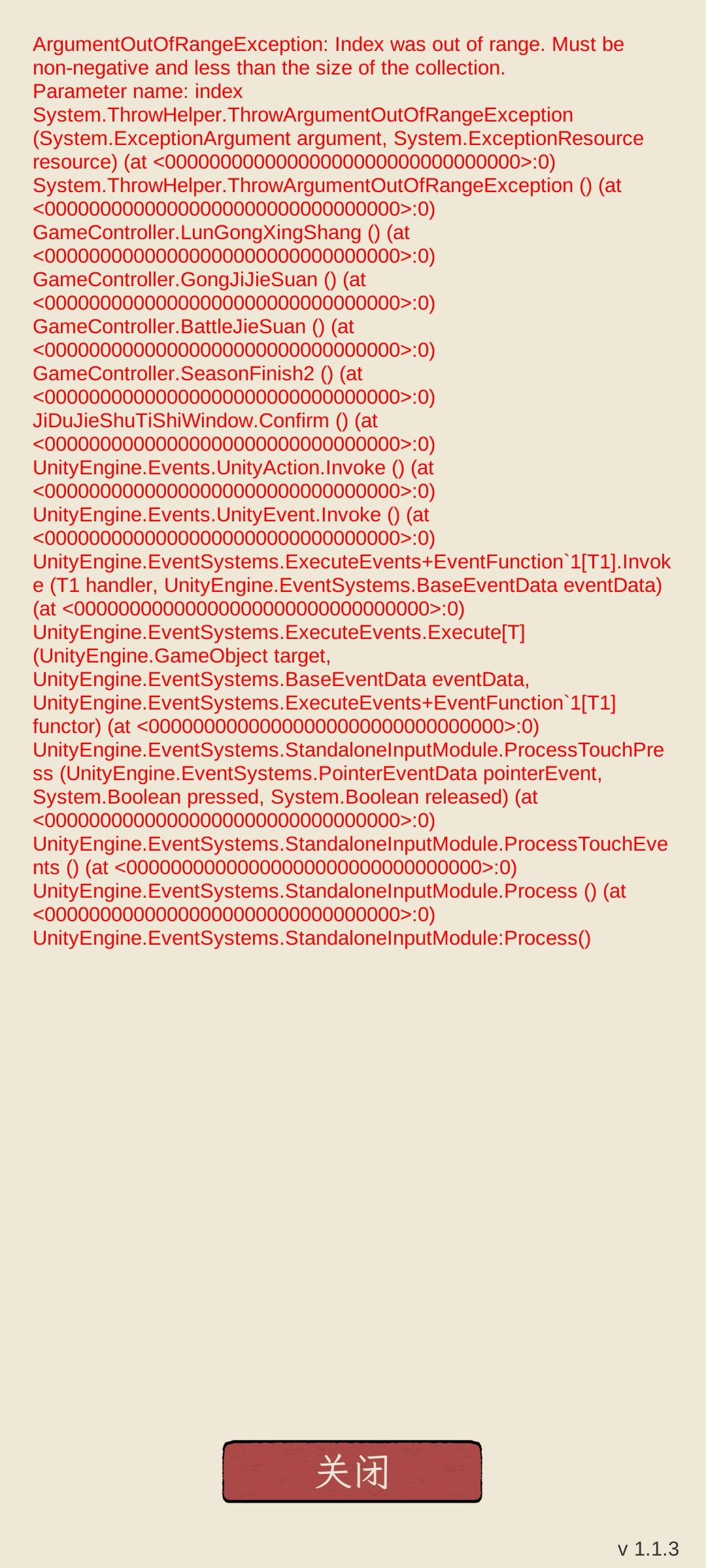 ArgumentOutOfRangeException: Index was out of range. Must be non-negative and less than the size of the collection.
Parameter name: index
System.ThrowHelper.ThrowArgumentOutOfRangeException (System.ExceptionArgument argument, System.ExceptionResource resource) (at <00000000000000000000000000000000>:0)
System.ThrowHelper.ThrowArgumentOutOfRangeException () (at <00000000000000000000000000000000>:0)
GameController.LunGongXingShang () (at <00000000000000000000000000000000>:0)
GameController.GongJiJieSuan () (at <00000000000000000000000000000000>:0)
GameController.BattleJieSuan () (at <00000000000000000000000000000000>:0)
GameController.SeasonFinish2 () (at <00000000000000000000000000000000>:0)
JiDuJieShuTiShiWindow.Confirm () (at <00000000000000000000000000000000>:0)
UnityEngine.Events.UnityAction.Invoke () (at <00000000000000000000000000000000>:0)
UnityEngine.Events.UnityEvent.Invoke () (at <00000000000000000000000000000000>:0)
UnityEngine.EventSystems.ExecuteEvents+EventFunction`1[T1].Invoke (T1 handler, UnityEngine.EventSystems.BaseEventData eventData) (at <00000000000000000000000000000000>:0)
UnityEngine.EventSystems.ExecuteEvents.Execute[T] (UnityEngine.GameObject target, UnityEngine.EventSystems.BaseEventData eventData, UnityEngine.EventSystems.ExecuteEvents+EventFunction`1[T1] functor) (at <00000000000000000000000000000000>:0)
UnityEngine.EventSystems.StandaloneInputModule.ProcessTouchPress (UnityEngine.EventSystems.PointerEventData pointerEvent, System.Boolean pressed, System.Boolean released) (at <00000000000000000000000000000000>:0)
UnityEngine.EventSystems.StandaloneInputModule.ProcessTouchEvents () (at <00000000000000000000000000000000>:0)
UnityEngine.EventSystems.StandaloneInputModule.Process () (at <00000000000000000000000000000000>:0)
UnityEngine.EventSystems.StandaloneInputModule:Process()

关闭

v 1.1.3